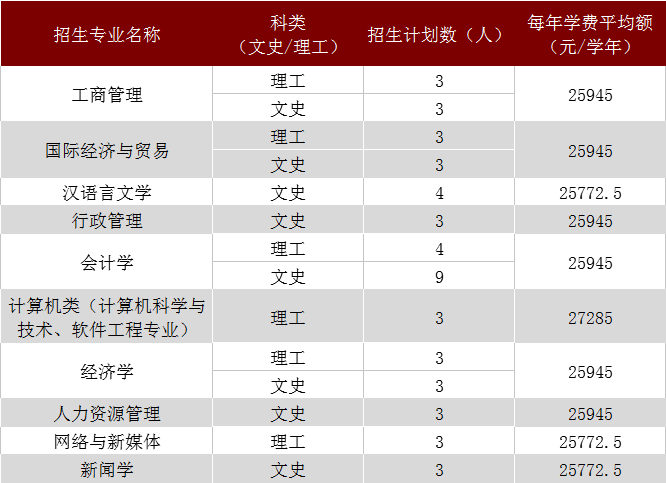 | 招生专业名称 | 科类（文史/理工） | 招生计划数（人） | 每年学费平均额（元/学年） |
|---|---|---|---|
| 工商管理 | 理工 | 3 | 25945 |
|  | 文史 | 3 |  |
| 国际经济与贸易 | 理工 | 3 | 25945 |
|  | 文史 | 3 |  |
| 汉语言文学 | 文史 | 4 | 25772.5 |
| 行政管理 | 文史 | 3 | 25945 |
| 会计学 | 理工 | 4 | 25945 |
|  | 文史 | 9 |  |
| 计算机类（计算机科学与技术、软件工程专业） | 理工 | 3 | 27285 |
| 经济学 | 理工 | 3 | 25945 |
|  | 文史 | 3 |  |
| 人力资源管理 | 文史 | 3 | 25945 |
| 网络与新媒体 | 理工 | 3 | 25772.5 |
| 新闻学 | 文史 | 3 | 25772.5 |